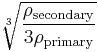 $\sqrt[3]{\frac{\rho_{\text{secondary}}}{3\rho_{\text{primary}}}}$